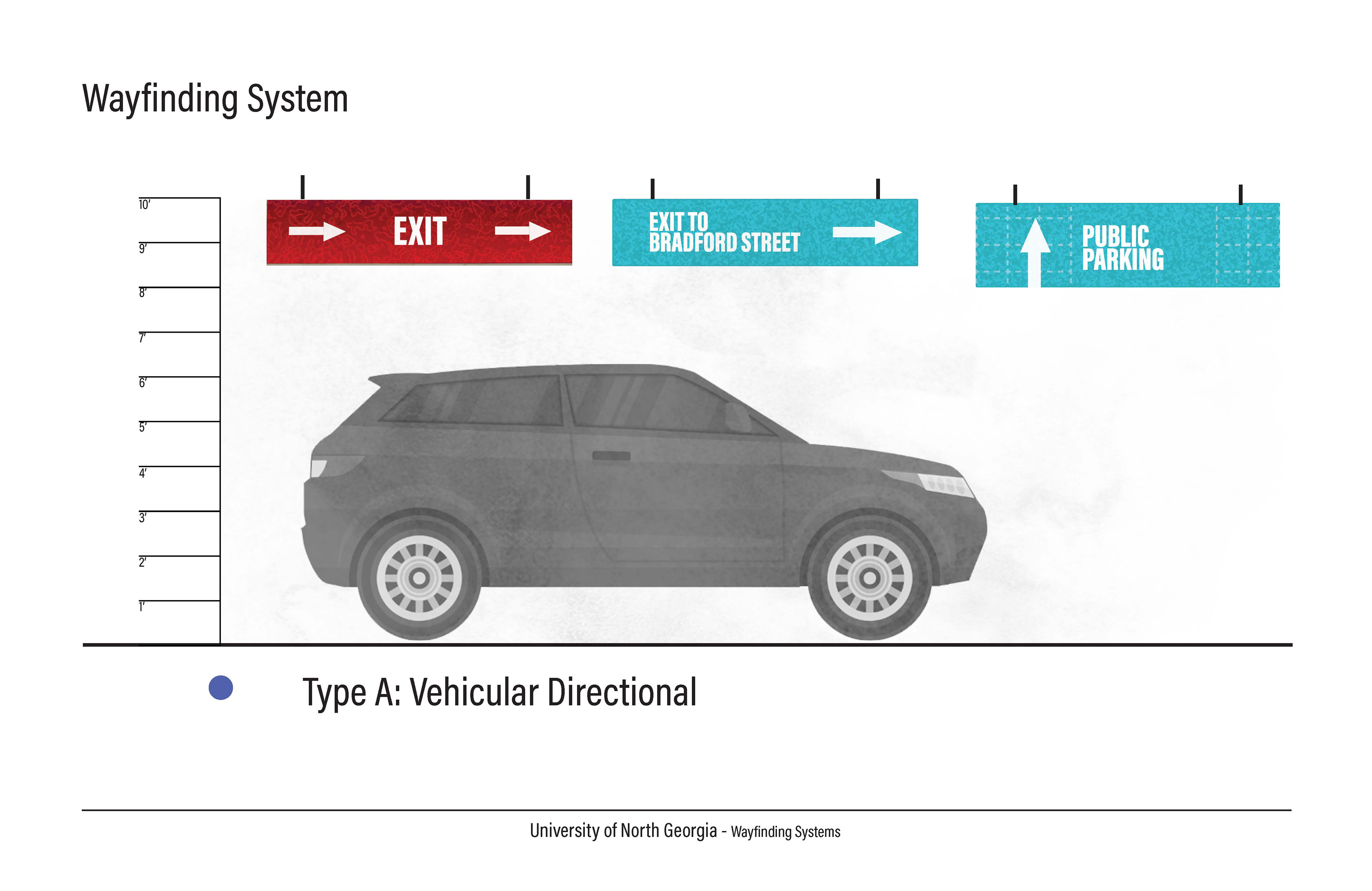 Wayfinding System

10'
9'
8'
7'
6'
5'
4'
3'
2'
1'

EXIT

EXIT TO BRADFORD STREET

PUBLIC PARKING

Type A: Vehicular Directional

University of North Georgia - Wayfinding Systems